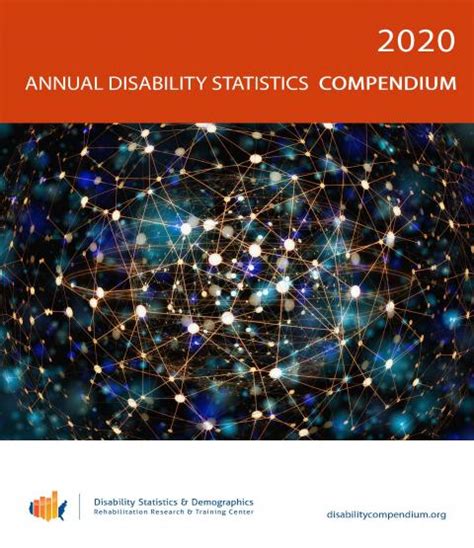 2020

ANNUAL DISABILITY STATISTICS COMPENDIUM

Disability Statistics & Demographics
Rehabilitation Research & Training Center

disabilitycompendium.org